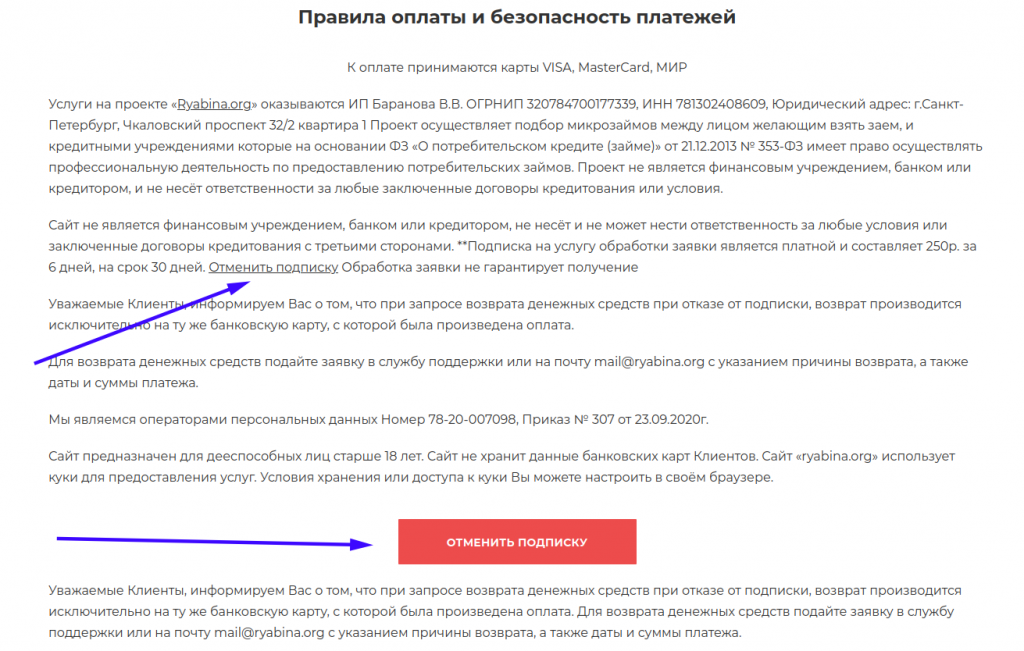 Правила оплаты и безопасность платежей

К оплате принимаются карты VISA, MasterCard, МИР

Услуги на проекте «Ryabina.org» оказываются ИП Баранова В.В. ОГРНИП 320784700177339, ИНН 781302408609, Юридический адрес: г.Санкт-Петербург, Чкаловский проспект 32/2 квартира 1 Проект осуществляет подбор микрозаймов между лицом желающим взять заем, и кредитными учреждениями которые на основании ФЗ «О потребительском кредите (займе)» от 21.12.2013 № 353-ФЗ имеет право осуществлять профессиональную деятельность по предоставлению потребительских займов. Проект не является финансовым учреждением, банком или кредитором, и не несёт ответственности за любые заключенные договоры кредитования или условия.

Сайт не является финансовым учреждением, банком или кредитором, не несёт и не может нести ответственность за любые условия или заключенные договоры кредитования с третьими сторонами. **Подписка на услугу обработки заявки является платной и составляет 250р. за 6 дней, на срок 30 дней. Отменить подписку Обработка заявки не гарантирует получение

Уважаемые Клиенты, информируем Вас о том, что при запросе возврата денежных средств при отказе от подписки, возврат производится исключительно на ту же банковскую карту, с которой была произведена оплата.

Для возврата денежных средств подайте заявку в службу поддержки или на почту mail@ryabina.org с указанием причины возврата, а также даты и суммы платежа.

Мы являемся операторами персональных данных Номер 78-20-007098, Приказ № 307 от 23.09.2020г.

Сайт предназначен для дееспособных лиц старше 18 лет. Сайт не хранит данные банковских карт Клиентов. Сайт «ryabina.org» использует куки для предоставления услуг. Условия хранения или доступа к куки Вы можете настроить в своём браузере.

ОТМЕНИТЬ ПОДПИСКУ

Уважаемые Клиенты, информируем Вас о том, что при запросе возврата денежных средств при отказе от подписки, возврат производится исключительно на ту же банковскую карту, с которой была произведена оплата. Для возврата денежных средств подайте заявку в службу поддержки или на почту mail@ryabina.org с указанием причины возврата, а также даты и суммы платежа.